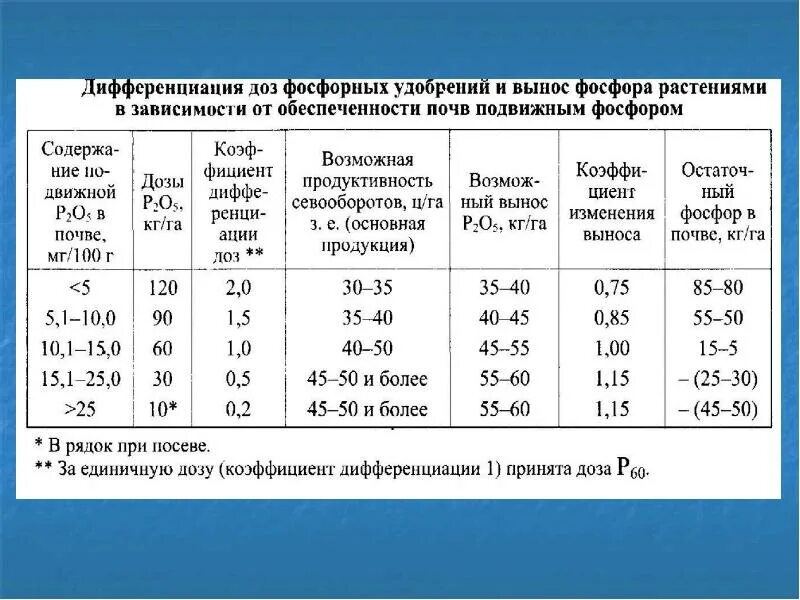 Дифференциация доз фосфорных удобрений и вынос фосфора растениями в зависимости от обеспеченности почв подвижным фосфором

| Содержание подвижной $P_2O_5$ в почве, мг/100 г | Дозы $P_2O_5$, кг/га | Коэффициент дифференциации доз ** | Возможная продуктивность севооборотов, ц/га з. е. (основная продукция) | Возможный вынос $P_2O_5$, кг/га | Коэффициент изменения выноса | Остаточный фосфор в почве, кг/га |
|---|---|---|---|---|---|---|
| <5 | 120 | 2,0 | 30–35 | 35–40 | 0,75 | 85–80 |
| 5,1–10,0 | 90 | 1,5 | 35–40 | 40–45 | 0,85 | 55–50 |
| 10,1–15,0 | 60 | 1,0 | 40–50 | 45–55 | 1,00 | 15–5 |
| 15,1–25,0 | 30 | 0,5 | 45–50 и более | 55–60 | 1,15 | – (25–30) |
| >25 | 10* | 0,2 | 45–50 и более | 55–60 | 1,15 | – (45–50) |

* В рядок при посеве.
** За единичную дозу (коэффициент дифференциации 1) принята доза $P_{60}$.